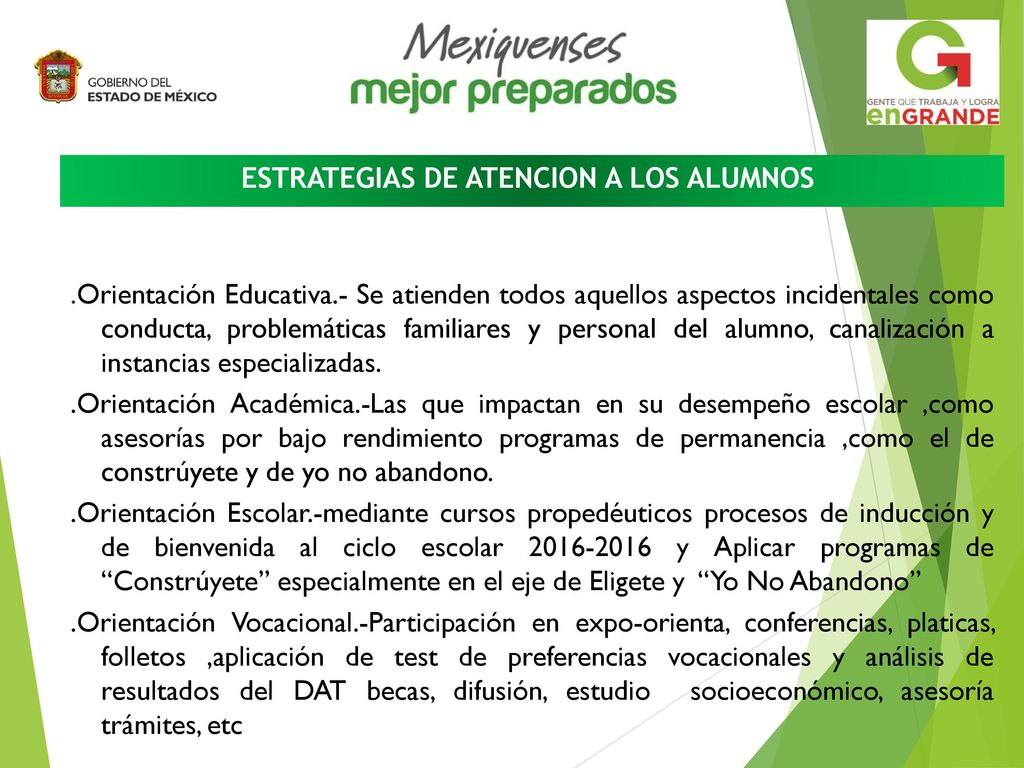 GOBIERNO DEL ESTADO DE MÉXICO

Mexiquenses mejor preparados

GENTE QUE TRABAJA Y LOGRA enGRANDE

ESTRATEGIAS DE ATENCION A LOS ALUMNOS

.Orientación Educativa.- Se atienden todos aquellos aspectos incidentales como conducta, problemáticas familiares y personal del alumno, canalización a instancias especializadas.

.Orientación Académica.-Las que impactan en su desempeño escolar ,como asesorías por bajo rendimiento programas de permanencia ,como el de constrúyete y de yo no abandono.

.Orientación Escolar.-mediante cursos propedéuticos procesos de inducción y de bienvenida al ciclo escolar 2016-2016 y Aplicar programas de “Constrúyete” especialmente en el eje de Eligete y “Yo No Abandono”

.Orientación Vocacional.-Participación en expo-orienta, conferencias, platicas, folletos ,aplicación de test de preferencias vocacionales y análisis de resultados del DAT becas, difusión, estudio socioeconómico, asesoría trámites, etc